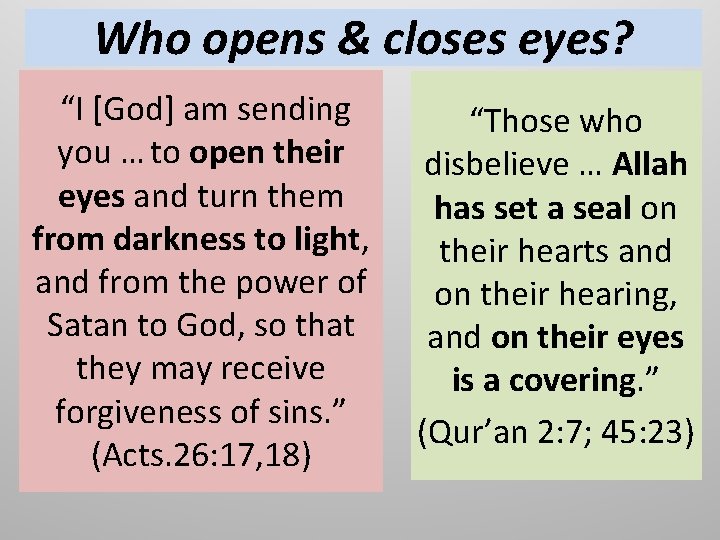 Who opens & closes eyes?

"I [God] am sending you … to open their eyes and turn them from darkness to light, and from the power of Satan to God, so that they may receive forgiveness of sins." (Acts.26:17,18)

"Those who disbelieve … Allah has set a seal on their hearts and on their hearing, and on their eyes is a covering." (Qur'an 2:7; 45:23)